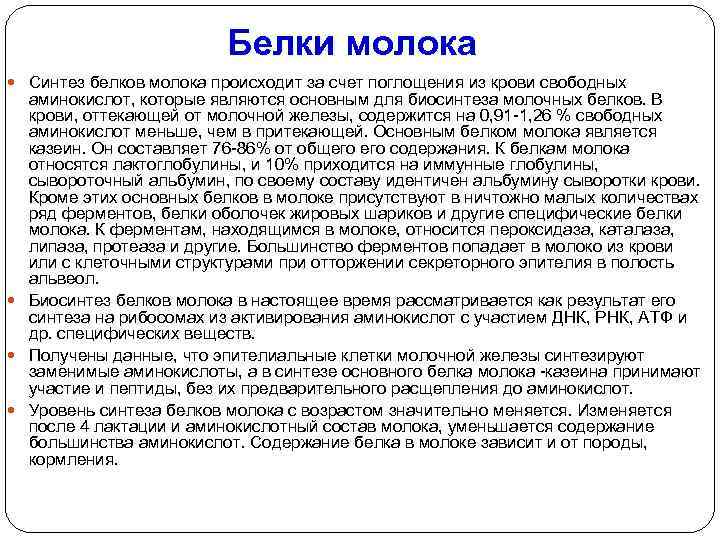 Белки молока

Синтез белков молока происходит за счет поглощения из крови свободных аминокислот, которые являются основным для биосинтеза молочных белков. В крови, оттекающей от молочной железы, содержится на 0,91-1,26 % свободных аминокислот меньше, чем в притекающей. Основным белком молока является казеин. Он составляет 76-86% от общего его содержания. К белкам молока относятся лактоглобулины, и 10% приходится на иммунные глобулины, сывороточный альбумин, по своему составу идентичен альбумину сыворотки крови. Кроме этих основных белков в молоке присутствуют в ничтожно малых количествах ряд ферментов, белки оболочек жировых шариков и другие специфические белки молока. К ферментам, находящимся в молоке, относится пероксидаза, каталаза, липаза, протеаза и другие. Большинство ферментов попадает в молоко из крови или с клеточными структурами при отторжении секреторного эпителия в полость альвеол.

Биосинтез белков молока в настоящее время рассматривается как результат его синтеза на рибосомах из активирования аминокислот с участием ДНК, РНК, АТФ и др. специфических веществ.

Получены данные, что эпителиальные клетки молочной железы синтезируют заменимые аминокислоты, а в синтезе основного белка молока -казеина принимают участие и пептиды, без их предварительного расщепления до аминокислот.

Уровень синтеза белков молока с возрастом значительно меняется. Изменяется после 4 лактации и аминокислотный состав молока, уменьшается содержание большинства аминокислот. Содержание белка в молоке зависит и от породы, кормления.